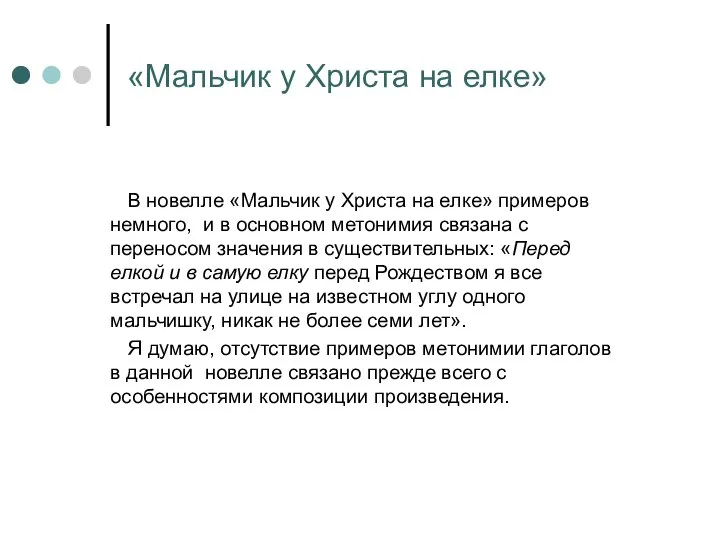 «Мальчик у Христа на елке»

В новелле «Мальчик у Христа на елке» примеров немного, и в основном метонимия связана с переносом значения в существительных: «Перед елкой и в самую елку перед Рождеством я все встречал на улице на известном углу одного мальчишку, никак не более семи лет».

Я думаю, отсутствие примеров метонимии глаголов в данной новелле связано прежде всего с особенностями композиции произведения.